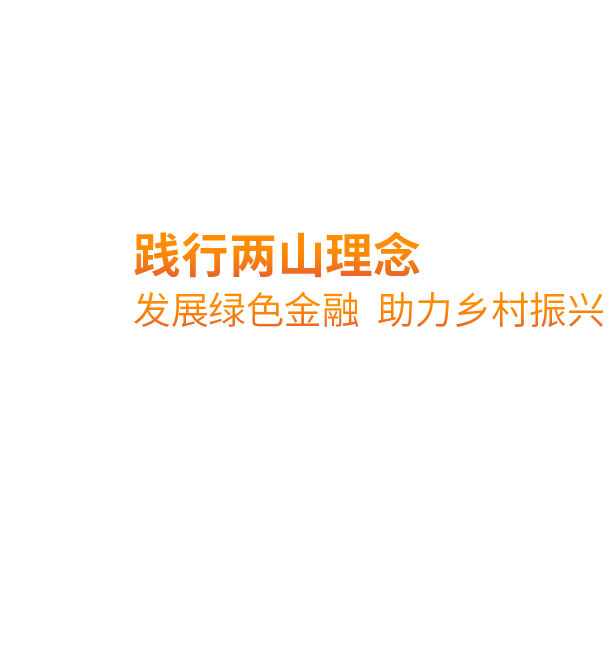 践行两山理念
发展绿色金融 助力乡村振兴